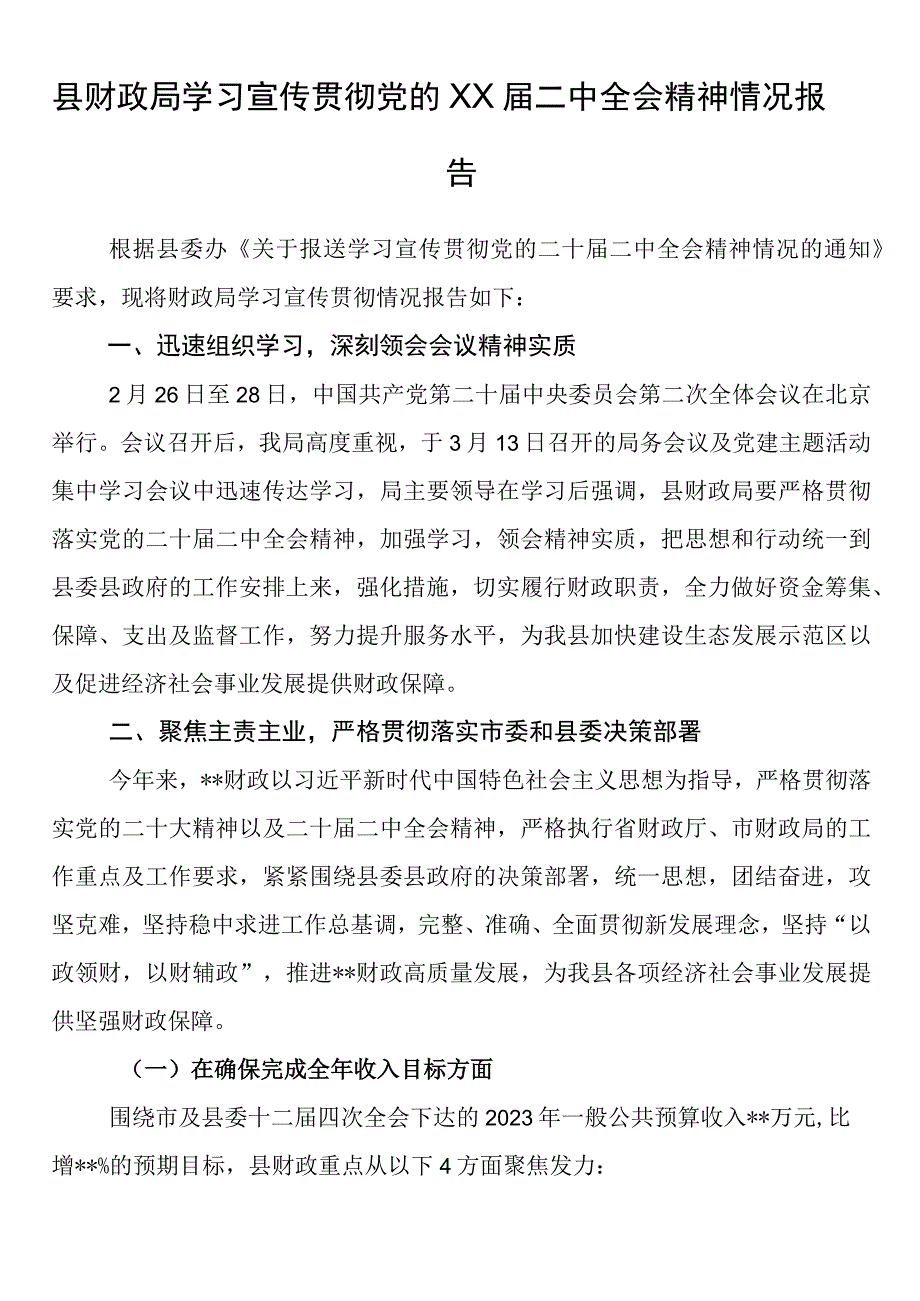 县财政局学习宣传贯彻党的XX届二中全会精神情况报告

根据县委办《关于报送学习宣传贯彻党的二十届二中全会精神情况的通知》要求，现将财政局学习宣传贯彻情况报告如下：

一、迅速组织学习，深刻领会会议精神实质

2月26日至28日，中国共产党第二十届中央委员会第二次全体会议在北京举行。会议召开后，我局高度重视，于3月13日召开的局务会议及党建主题活动集中学习会议中迅速传达学习，局主要领导在学习后强调，县财政局要严格贯彻落实党的二十届二中全会精神，加强学习，领会精神实质，把思想和行动统一到县委县政府的工作安排上来，强化措施，切实履行财政职责，全力做好资金筹集、保障、支出及监督工作，努力提升服务水平，为我县加快建设生态发展示范区以及促进经济社会事业发展提供财政保障。

二、聚焦主责主业，严格贯彻落实市委和县委决策部署

今年来，**财政以习近平新时代中国特色社会主义思想为指导，严格贯彻落实党的二十大精神以及二十届二中全会精神，严格执行省财政厅、市财政局的工作重点及工作要求，紧紧围绕县委县政府的决策部署，统一思想，团结奋进，攻坚克难，坚持稳中求进工作总基调，完整、准确、全面贯彻新发展理念，坚持“以政领财，以财辅政”，推进**财政高质量发展，为我县各项经济社会事业发展提供坚强财政保障。

（一）在确保完成全年收入目标方面

围绕市及县委十二届四次全会下达的2023年一般公共预算收入**万元,比增**%的预期目标，县财政重点从以下4方面聚焦发力：